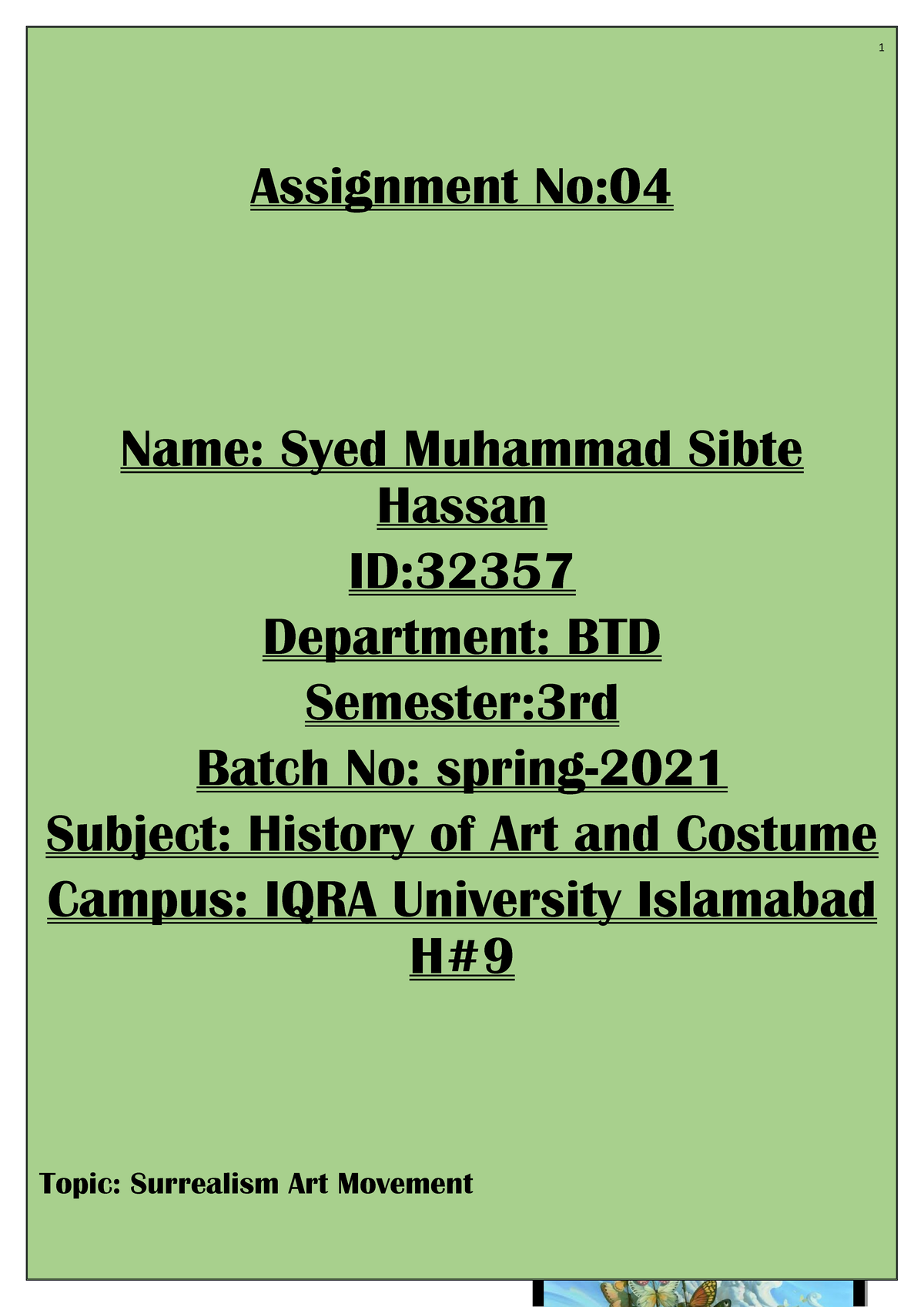 1

Assignment No:04

Name: Syed Muhammad Sibte Hassan

ID:32357

Department: BTD

Semester:3rd

Batch No: spring-2021

Subject: History of Art and Costume

Campus: IQRA University Islamabad H#9

Topic: Surrealism Art Movement